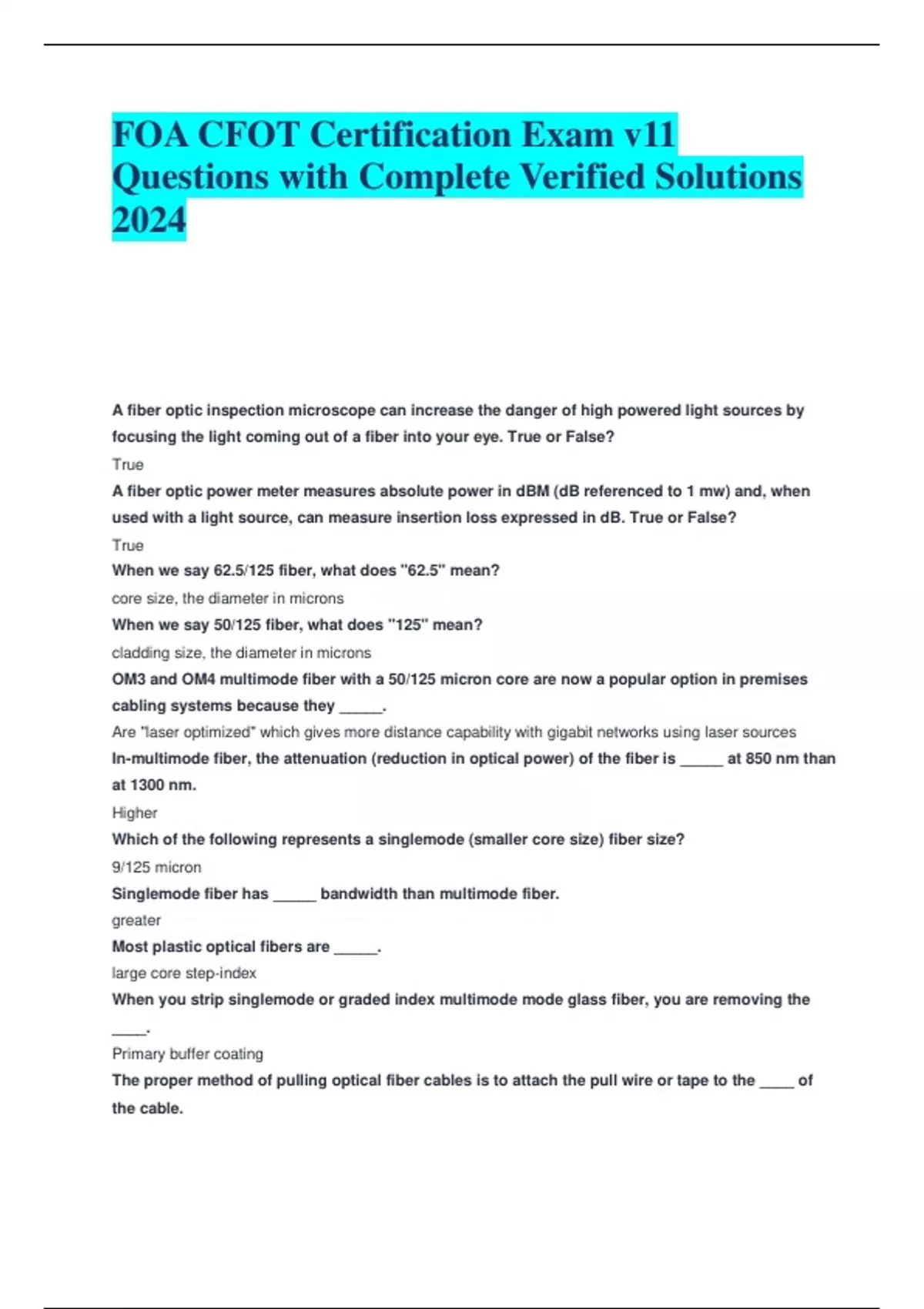 FOA CFOT Certification Exam v11 Questions with Complete Verified Solutions 2024

A fiber optic inspection microscope can increase the danger of high powered light sources by focusing the light coming out of a fiber into your eye. True or False?

True

A fiber optic power meter measures absolute power in dBM (dB referenced to 1 mw) and, when used with a light source, can measure insertion loss expressed in dB. True or False?

True

When we say 62.5/125 fiber, what does "62.5" mean?

core size, the diameter in microns

When we say 50/125 fiber, what does "125" mean?

cladding size, the diameter in microns

OM3 and OM4 multimode fiber with a 50/125 micron core are now a popular option in premises cabling systems because they _____.

Are "laser optimized" which gives more distance capability with gigabit networks using laser sources

In-multimode fiber, the attenuation (reduction in optical power) of the fiber is _____ at 850 nm than at 1300 nm.

Higher

Which of the following represents a singlemode (smaller core size) fiber size?

9/125 micron

Singlemode fiber has _____ bandwidth than multimode fiber.

greater

Most plastic optical fibers are _____.

large core step-index

When you strip singlemode or graded index multimode mode glass fiber, you are removing the ____.

Primary buffer coating

The proper method of pulling optical fiber cables is to attach the pull wire or tape to the ____ of the cable.